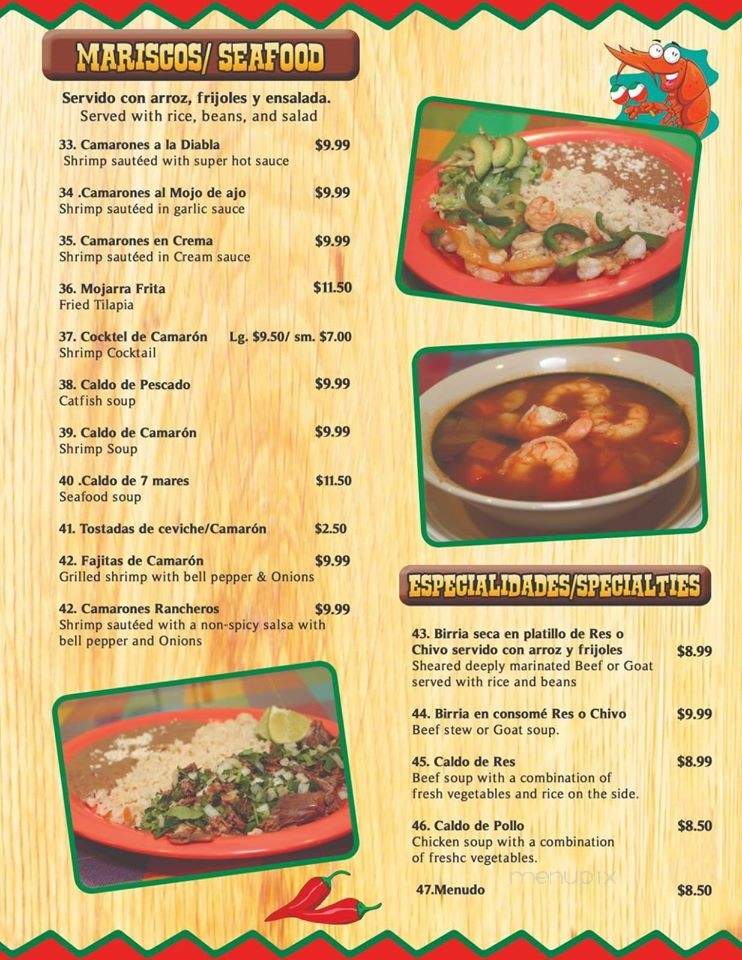 MARISCOS/ SEAFOOD

Servido con arroz, frijoles y ensalada.
Served with rice, beans, and salad

33. Camarones a la Diabla $9.99
Shrimp sautéed with super hot sauce

34 .Camarones al Mojo de ajo $9.99
Shrimp sautéed in garlic sauce

35. Camarones en Crema $9.99
Shrimp sautéed in Cream sauce

36. Mojarra Frita $11.50
Fried Tilapia

37. Cocktel de Camarón Lg. $9.50/ sm. $7.00
Shrimp Cocktail

38. Caldo de Pescado $9.99
Catfish soup

39. Caldo de Camarón $9.99
Shrimp Soup

40 .Caldo de 7 mares $11.50
Seafood soup

41. Tostadas de ceviche/Camarón $2.50

42. Fajitas de Camarón $9.99
Grilled shrimp with bell pepper & Onions

42. Camarones Rancheros $9.99
Shrimp sautéed with a non-spicy salsa with bell pepper and Onions

ESPECIALIDADES/SPECIALTIES

43. Birria seca en platillo de Res o Chivo servido con arroz y frijoles $8.99
Sheared deeply marinated Beef or Goat served with rice and beans

44. Birria en consomé Res o Chivo $9.99
Beef stew or Goat soup.

45. Caldo de Res $8.99
Beef soup with a combination of fresh vegetables and rice on the side.

46. Caldo de Pollo $8.50
Chicken soup with a combination of freshc vegetables.

47.Menudo $8.50

menupix